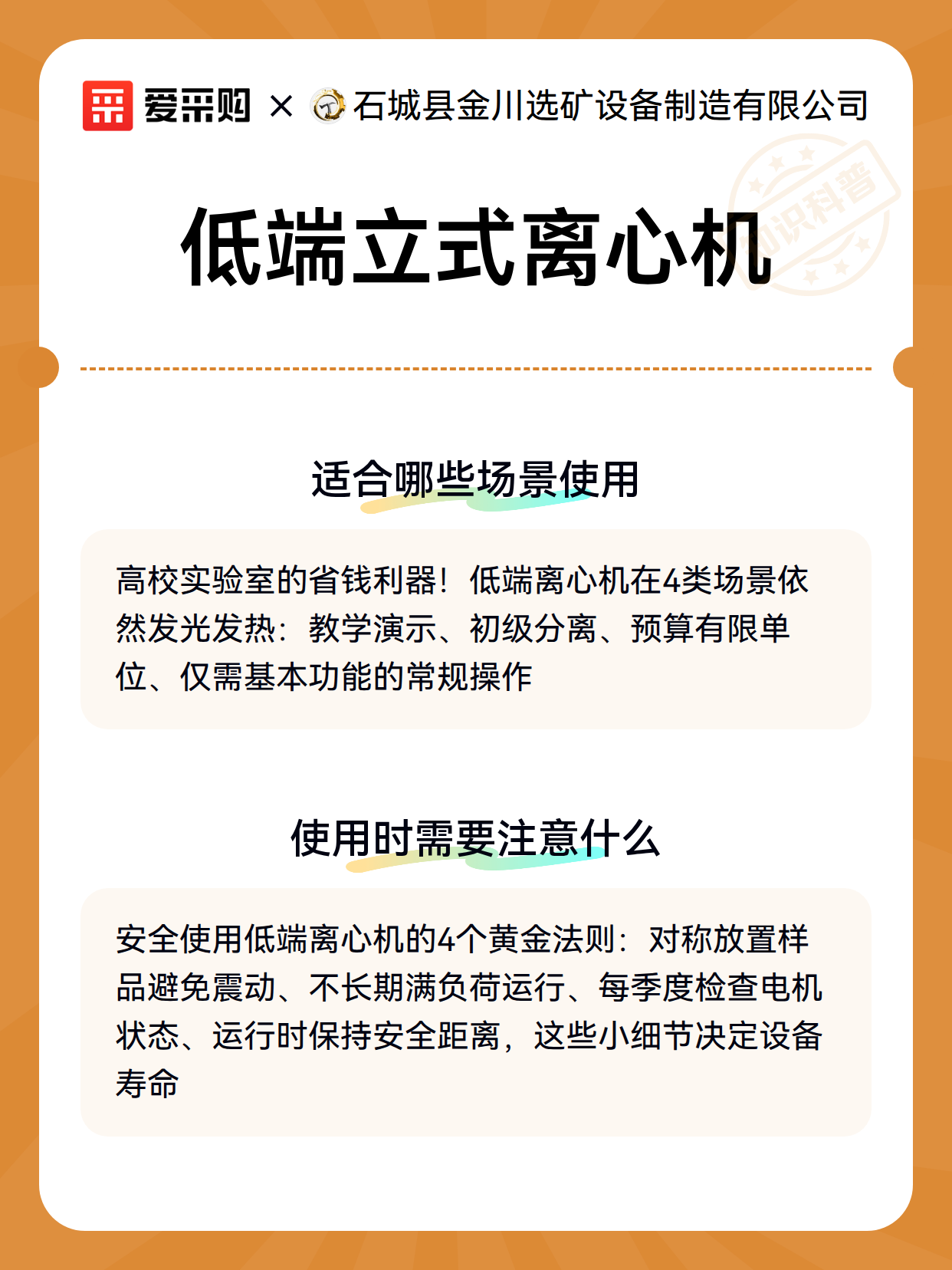 爱采购 × 石城县金川选矿设备制造有限公司

知识科普

低端立式离心机

适合哪些场景使用

高校实验室的省钱利器！低端离心机在4类场景依然发光发热：教学演示、初级分离、预算有限单位、仅需基本功能的常规操作

使用时需要注意什么

安全使用低端离心机的4个黄金法则：对称放置样品避免震动、不长期满负荷运行、每季度检查电机状态、运行时保持安全距离，这些小细节决定设备寿命